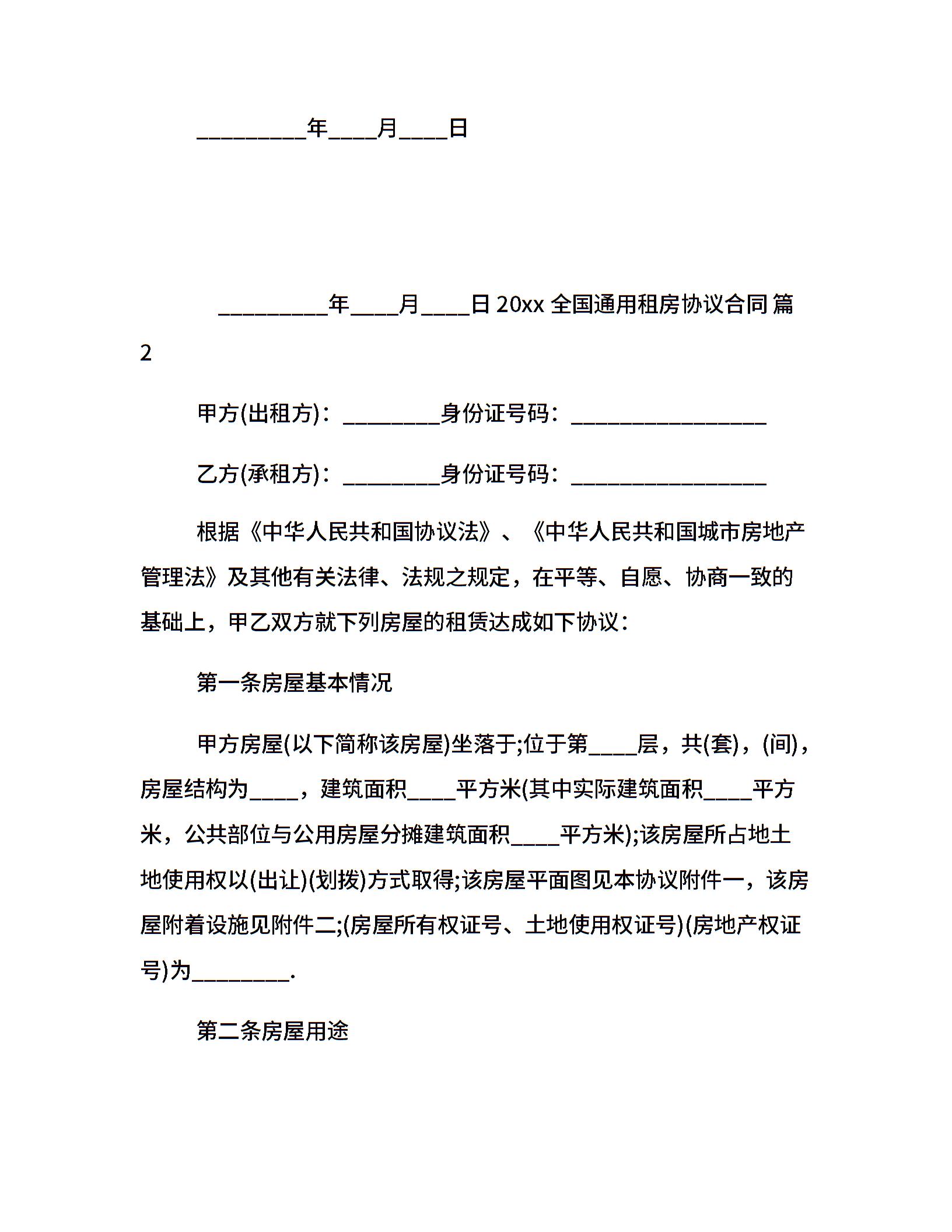 _________年____月____日

_________年____月____日 20xx 全国通用租房协议合同 篇 2

甲方(出租方)：________身份证号码：________________

乙方(承租方)：________身份证号码：________________

根据《中华人民共和国协议法》、《中华人民共和国城市房地产管理法》及其他有关法律、法规之规定，在平等、自愿、协商一致的基础上，甲乙双方就下列房屋的租赁达成如下协议：

第一条房屋基本情况

甲方房屋(以下简称该房屋)坐落于;位于第____层，共(套)，(间)，房屋结构为____，建筑面积____平方米(其中实际建筑面积____平方米，公共部位与公用房屋分摊建筑面积____平方米);该房屋所占地土地使用权以(出让)(划拨)方式取得;该房屋平面图见本协议附件一，该房屋附着设施见附件二;(房屋所有权证号、土地使用权证号)(房地产权证号)为________.

第二条房屋用途